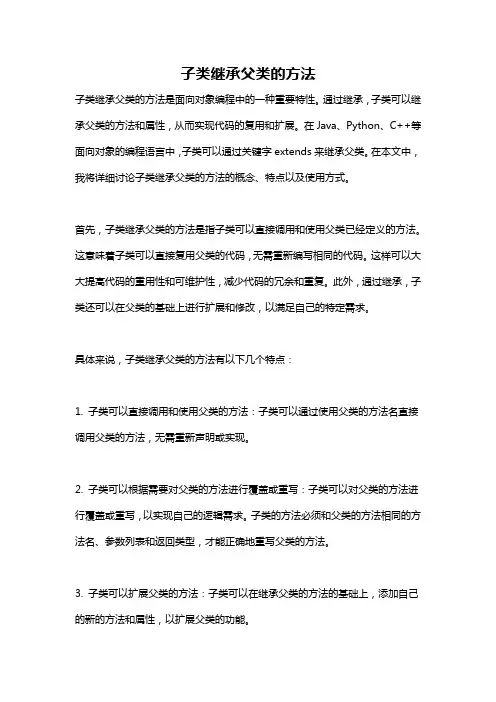 子类继承父类的方法

子类继承父类的方法是面向对象编程中的一种重要特性。通过继承，子类可以继承父类的方法和属性，从而实现代码的复用和扩展。在 Java、Python、C++等面向对象的编程语言中，子类可以通过关键字 extends 来继承父类。在本文中，我将详细讨论子类继承父类的方法的概念、特点以及使用方式。

首先，子类继承父类的方法是指子类可以直接调用和使用父类已经定义的方法。这意味着子类可以直接复用父类的代码，无需重新编写相同的代码。这样可以大大提高代码的重用性和可维护性，减少代码的冗余和重复。此外，通过继承，子类还可以在父类的基础上进行扩展和修改，以满足自己的特定需求。

具体来说，子类继承父类的方法有以下几个特点：

1. 子类可以直接调用和使用父类的方法：子类可以通过使用父类的方法名直接调用父类的方法，无需重新声明或实现。

2. 子类可以根据需要对父类的方法进行覆盖或重写：子类可以对父类的方法进行覆盖或重写，以实现自己的逻辑需求。子类的方法必须和父类的方法相同的方法名、参数列表和返回类型，才能正确地重写父类的方法。

3. 子类可以扩展父类的方法：子类可以在继承父类的方法的基础上，添加自己的新的方法和属性，以扩展父类的功能。